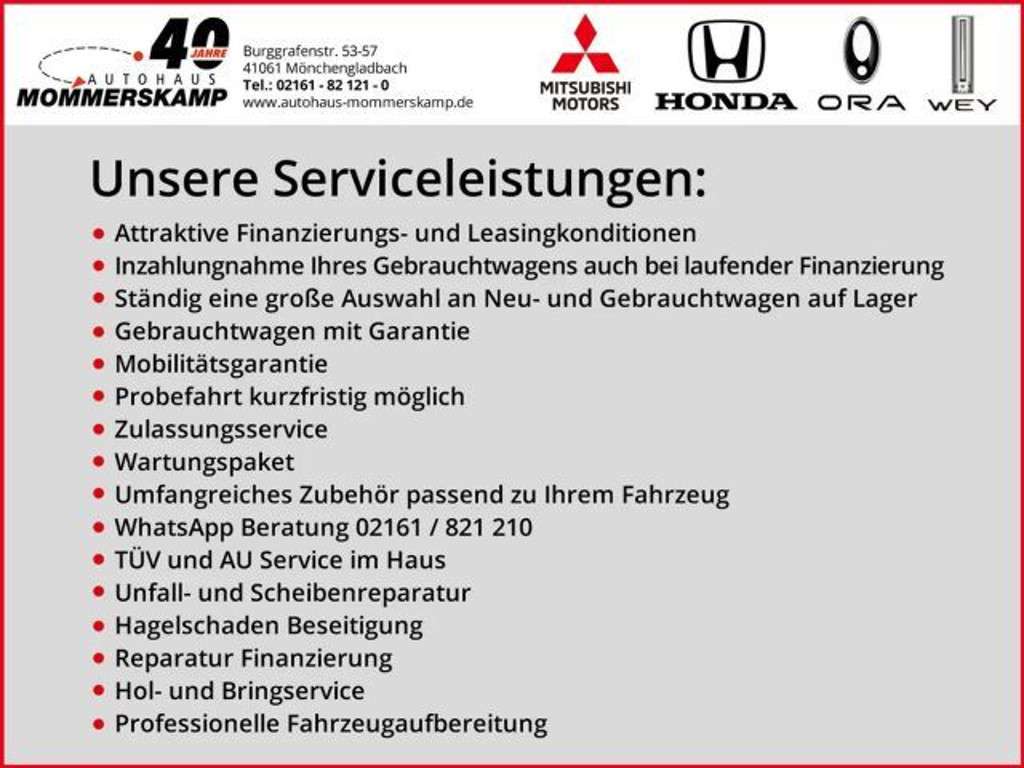 40 JAHRE
AUTOHAUS
MOMMERSKAMP

Burggrafenstr. 53-57
41061 Mönchengladbach
Tel.: 02161 - 82 121 - 0
www.autohaus-mommerskamp.de

MITSUBISHI MOTORS

HONDA

ORA

WEY

Unsere Serviceleistungen:

• Attraktive Finanzierungs- und Leasingkonditionen
• Inzahlungnahme Ihres Gebrauchtwagens auch bei laufender Finanzierung
• Ständig eine große Auswahl an Neu- und Gebrauchtwagen auf Lager
• Gebrauchtwagen mit Garantie
• Mobilitätsgarantie
• Probefahrt kurzfristig möglich
• Zulassungsservice
• Wartungspaket
• Umfangreiches Zubehör passend zu Ihrem Fahrzeug
• WhatsApp Beratung 02161 / 821 210
• TÜV und AU Service im Haus
• Unfall- und Scheibenreparatur
• Hagelschaden Beseitigung
• Reparatur Finanzierung
• Hol- und Bringservice
• Professionelle Fahrzeugaufbereitung